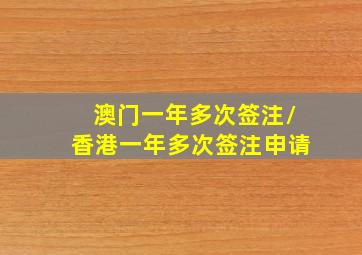 澳门一年多次签注/
香港一年多次签注申请